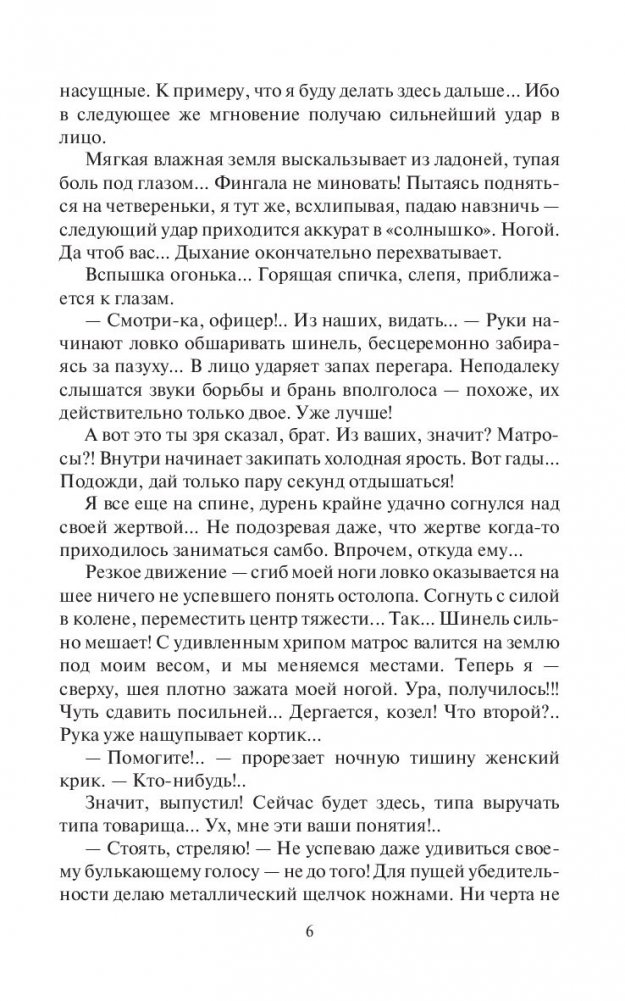 насущные. К примеру, что я буду делать здесь дальше... Ибо в следующее же мгновение получаю сильнейший удар в лицо.

Мягкая влажная земля выскальзывает из ладоней, тупая боль под глазом... Фингала не миновать! Пытаясь подняться на четвереньки, я тут же, всхлипывая, падаю навзничь — следующий удар приходится аккурат в «солнышко». Ногой. Да чтоб вас... Дыхание окончательно перехватывает.

Вспышка огонька... Горящая спичка, слепя, приближается к глазам.

— Смотри-ка, офицер!.. Из наших, видать... — Руки начинают ловко обшаривать шинель, бесцеремонно забираясь за пазуху... В лицо ударяет запах перегара. Неподалеку слышатся звуки борьбы и брань вполголоса — похоже, их действительно только двое. Уже лучше!

А вот это ты зря сказал, брат. Из ваших, значит? Матросы?! Внутри начинает закипать холодная ярость. Вот гады... Подожди, дай только пару секунд отдышаться!

Я все еще на спине, дурень крайне удачно согнулся над своей жертвой... Не подозревая даже, что жертве когда-то приходилось заниматься самбо. Впрочем, откуда ему...

Резкое движение — сгиб моей ноги ловко оказывается на шее ничего не успевшего понять остолопа. Согнуть с силой в колене, переместить центр тяжести... Так... Шинель сильно мешает! С удивленным хрипом матрос валится на землю под моим весом, и мы меняемся местами. Теперь я — сверху, шея плотно зажата моей ногой. Ура, получилось!!! Чуть сдавить посильней... Дергается, козел! Что второй?.. Рука уже нащупывает кортик...

— Помогите!.. — прорезает ночную тишину женский крик. — Кто-нибудь!..

Значит, выпустил! Сейчас будет здесь, типа выручать типа товарища... Ух, мне эти ваши понятия!..

— Стоять, стреляю! — Не успеваю даже удивиться своему булькающему голосу — не до того! Для пущей убедительности делаю металлический щелчок ножнами. Ни черта не

6